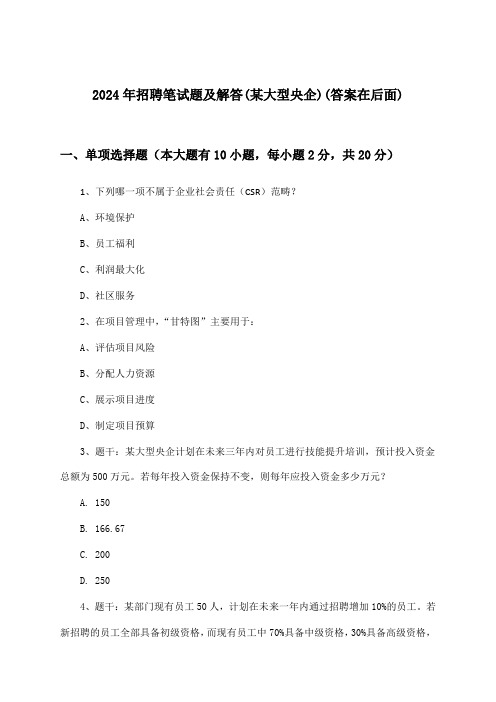 2024年招聘笔试题及解答(某大型央企)(答案在后面)

一、单项选择题（本大题有10小题，每小题2分，共20分）

1、下列哪一项不属于企业社会责任（CSR）范畴？

A、环境保护

B、员工福利

C、利润最大化

D、社区服务

2、在项目管理中，“甘特图”主要用于：

A、评估项目风险

B、分配人力资源

C、展示项目进度

D、制定项目预算

3、题干：某大型央企计划在未来三年内对员工进行技能提升培训，预计投入资金总额为500万元。若每年投入资金保持不变，则每年应投入资金多少万元？

A. 150

B. 166.67

C. 200

D. 250

4、题干：某部门现有员工50人，计划在未来一年内通过招聘增加10%的员工。若新招聘的员工全部具备初级资格，而现有员工中70%具备中级资格，30%具备高级资格，